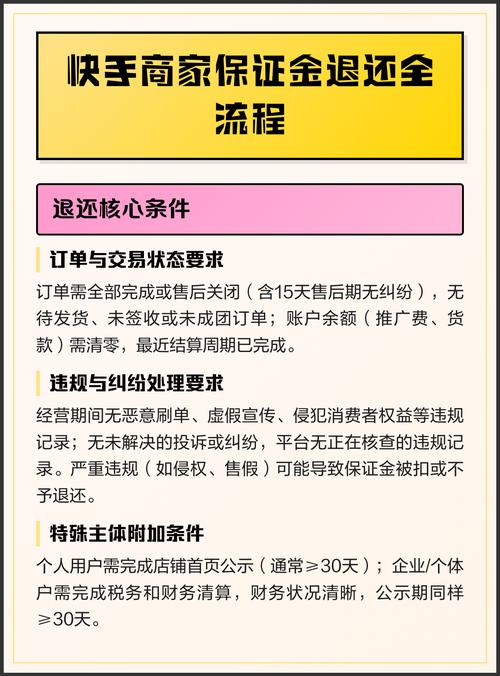 快手商家保证金退还全流程

退还核心条件

订单与交易状态要求

订单需全部完成或售后关闭（含15天售后期无纠纷），无待发货、未签收或未成团订单；账户余额（推广费、货款）需清零，最近结算周期已完成。

违规与纠纷处理要求

经营期间无恶意刷单、虚假宣传、侵犯消费者权益等违规记录；无未解决的投诉或纠纷，平台无正在核查的违规记录。严重违规（如侵权、售假）可能导致保证金被扣或不予退还。

特殊主体附加条件

个人用户需完成店铺首页公示（通常≥30天）；企业/个体户需完成税务和财务清算，财务状况清晰，公示期同样≥30天。